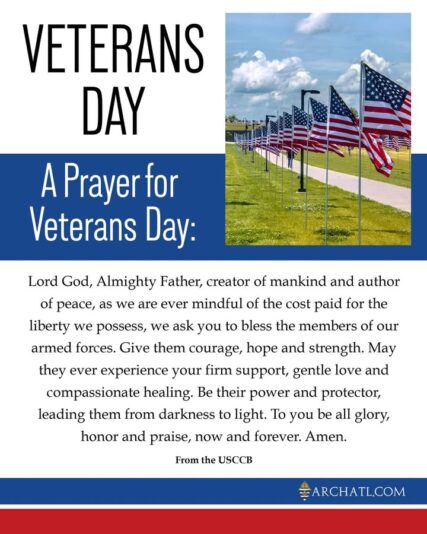 VETERANS DAY

A Prayer for Veterans Day:

Lord God, Almighty Father, creator of mankind and author of peace, as we are ever mindful of the cost paid for the liberty we possess, we ask you to bless the members of our armed forces. Give them courage, hope and strength. May they ever experience your firm support, gentle love and compassionate healing. Be their power and protector, leading them from darkness to light. To you be all glory, honor and praise, now and forever. Amen.

From the USCCB

ARCHATL.COM